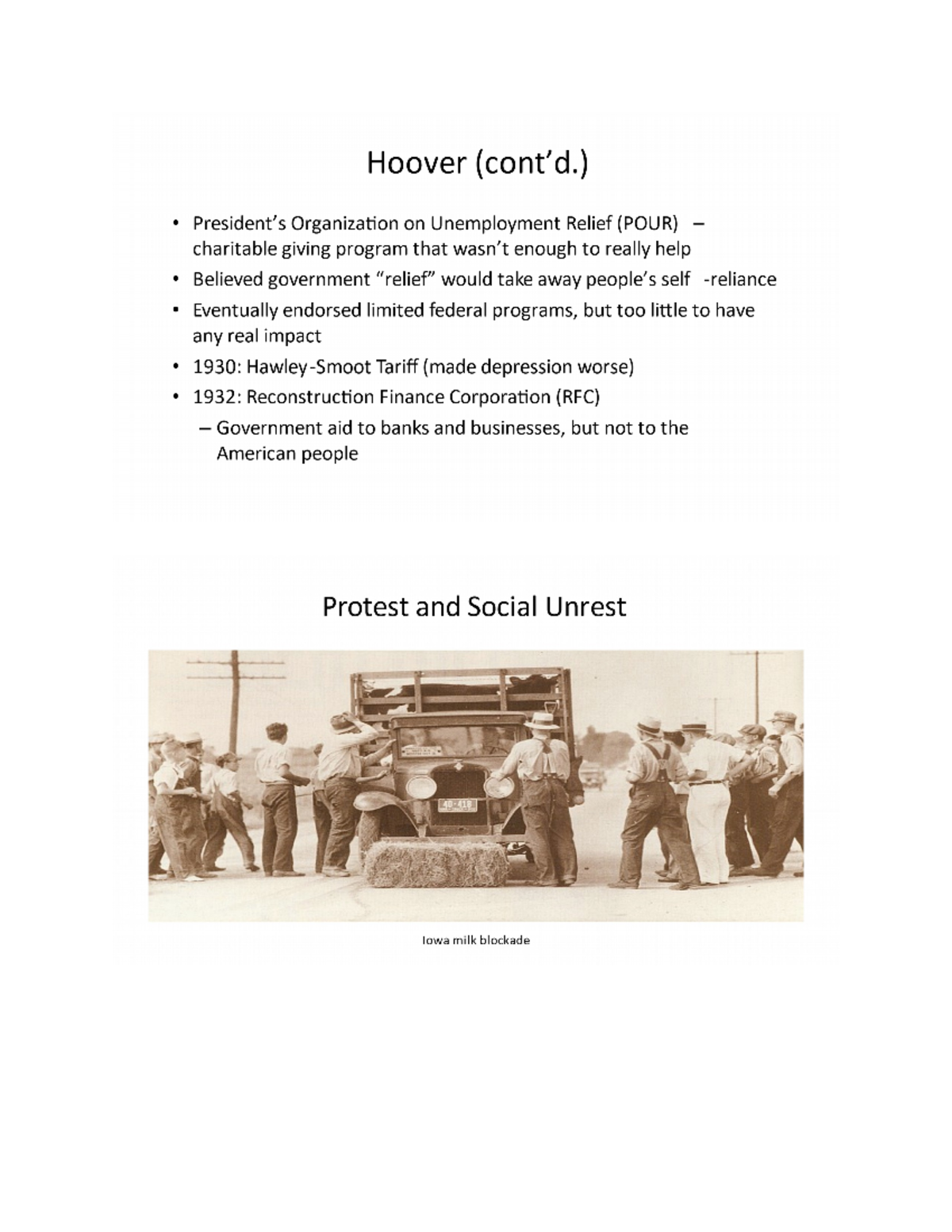 Hoover (cont'd.)

• President's Organization on Unemployment Relief (POUR) – charitable giving program that wasn't enough to really help
• Believed government "relief" would take away people's self -reliance
• Eventually endorsed limited federal programs, but too little to have any real impact
• 1930: Hawley-Smoot Tariff (made depression worse)
• 1932: Reconstruction Finance Corporation (RFC)
– Government aid to banks and businesses, but not to the American people

Protest and Social Unrest

40-418

Iowa milk blockade